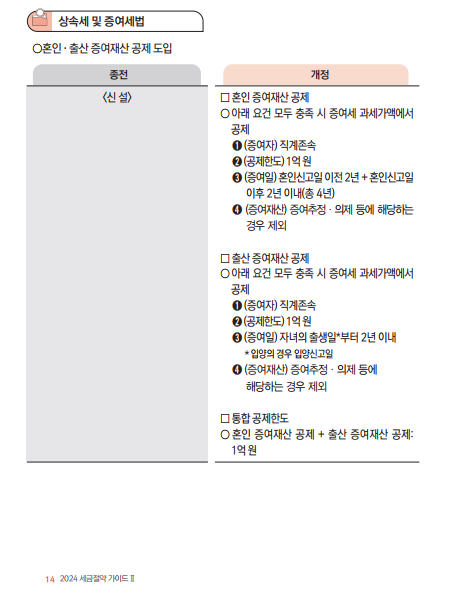 상속세 및 증여세법

○혼인 · 출산 증여재산 공제 도입

| 종전 | 개정 |
|---|---|
| 〈신 설〉 | □ 혼인 증여재산 공제<br>○ 아래 요건 모두 충족 시 증여세 과세가액에서 공제<br>❶ (증여자) 직계존속<br>❷ (공제한도) 1억 원<br>❸ (증여일) 혼인신고일 이전 2년 + 혼인신고일 이후 2년 이내(총 4년)<br>❹ (증여재산) 증여추정 · 의제 등에 해당하는 경우 제외<br><br>□ 출산 증여재산 공제<br>○ 아래 요건 모두 충족 시 증여세 과세가액에서 공제<br>❶ (증여자) 직계존속<br>❷ (공제한도) 1억 원<br>❸ (증여일) 자녀의 출생일*부터 2년 이내<br>* 입양의 경우 입양신고일<br>❹ (증여재산) 증여추정 · 의제 등에 해당하는 경우 제외<br><br>□ 통합 공제한도<br>○ 혼인 증여재산 공제 + 출산 증여재산 공제: 1억 원 |

14 2024 세금절약 가이드 II